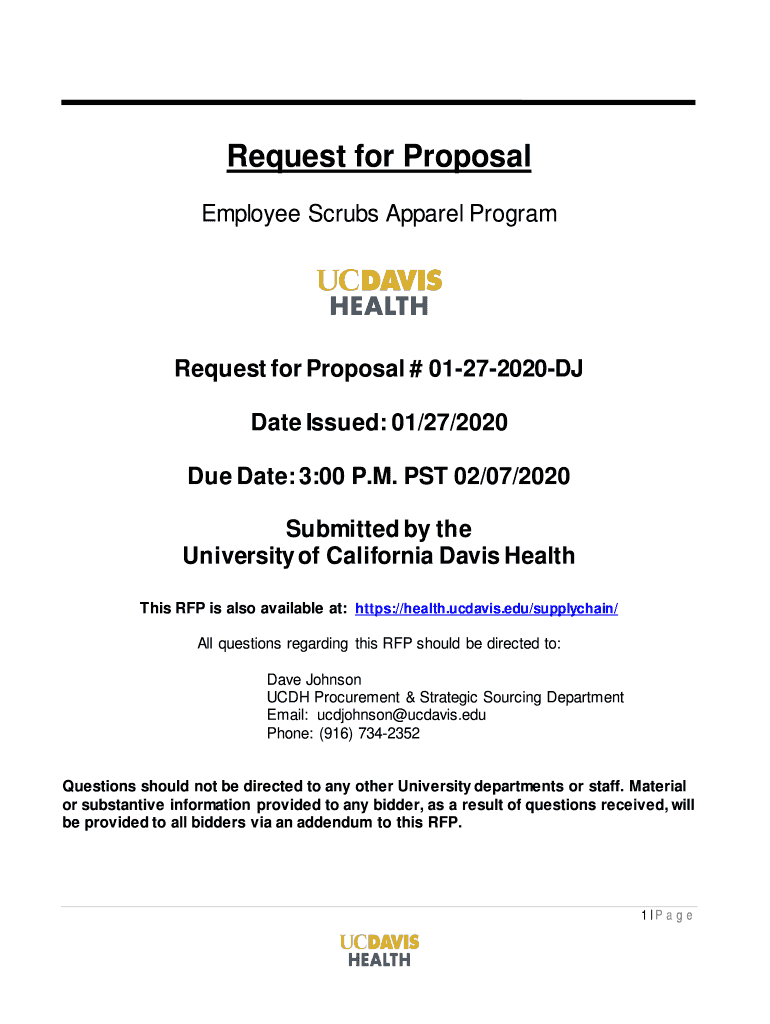 Request for Proposal

Employee Scrubs Apparel Program

UCDAVIS
HEALTH

Request for Proposal # 01-27-2020-DJ

Date Issued: 01/27/2020

Due Date: 3:00 P.M. PST 02/07/2020

Submitted by the
University of California Davis Health

This RFP is also available at: https://health.ucdavis.edu/supplychain/

All questions regarding this RFP should be directed to:

Dave Johnson
UCDH Procurement & Strategic Sourcing Department
Email: ucdjohnson@ucdavis.edu
Phone: (916) 734-2352

Questions should not be directed to any other University departments or staff. Material or substantive information provided to any bidder, as a result of questions received, will be provided to all bidders via an addendum to this RFP.

1 | P a g e

UCDAVIS
HEALTH